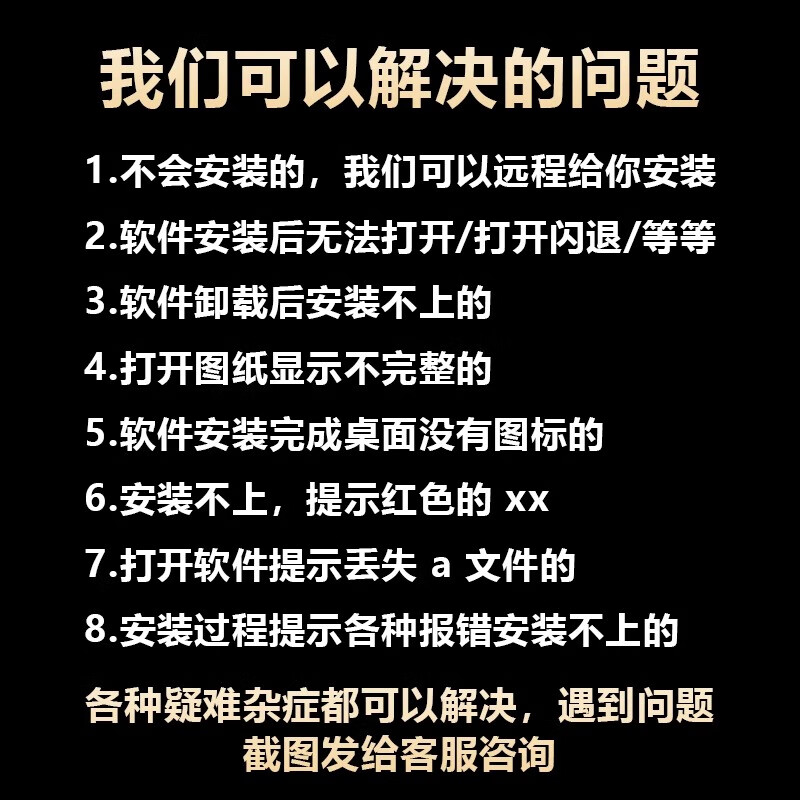 我们可以解决的问题

1.不会安装的，我们可以远程给你安装

2.软件安装后无法打开/打开闪退/等等

3.软件卸载后安装不上的

4.打开图纸显示不完整的

5.软件安装完成桌面没有图标的

6.安装不上，提示红色的 xx

7.打开软件提示丢失 a 文件的

8.安装过程提示各种报错安装不上的

各种疑难杂症都可以解决，遇到问题截图发给客服咨询